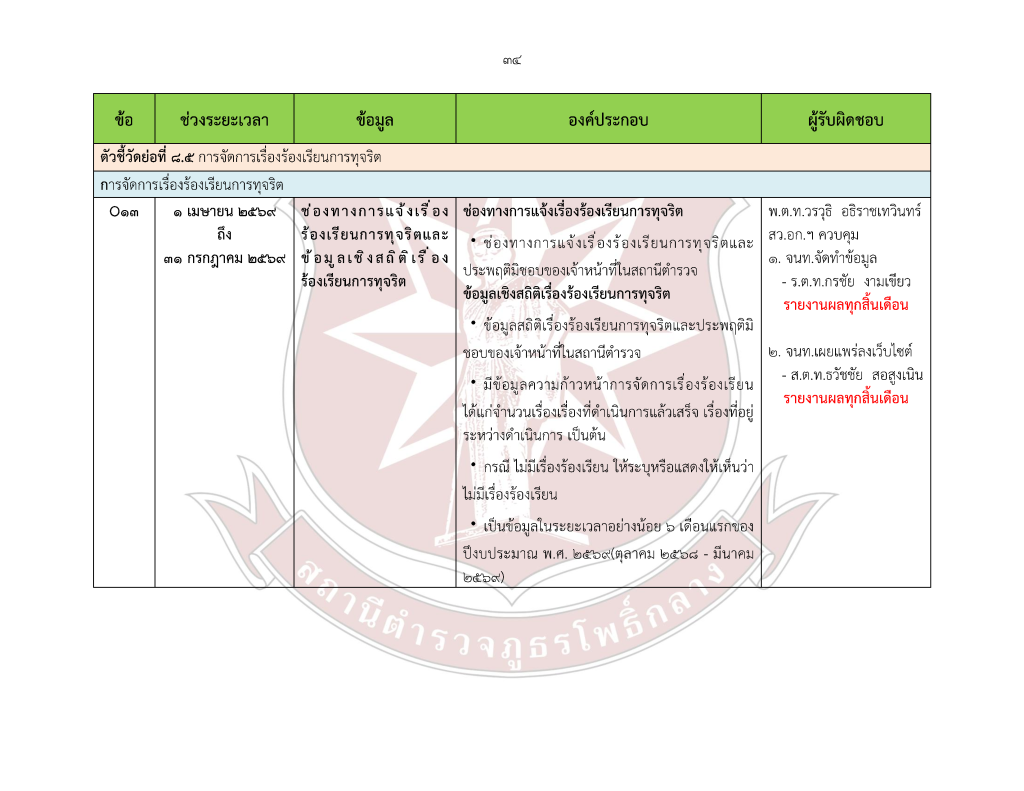 ๓๔

| ข้อ | ช่วงระยะเวลา | ข้อมูล | องค์ประกอบ | ผู้รับผิดชอบ |
|---|---|---|---|---|
| **ตัวชี้วัดย่อยที่ ๘.๕** การจัดการเรื่องร้องเรียนการทุจริต | | | | |
| การจัดการเรื่องร้องเรียนการทุจริต | | | | |
| O๑๓ | ๑ เมษายน ๒๕๖๙ ถึง ๓๑ กรกฎาคม ๒๕๖๙ | ช่องทางการแจ้งเรื่องร้องเรียนการทุจริตและข้อมูลเชิงสถิติเรื่องร้องเรียนการทุจริต | **ช่องทางการแจ้งเรื่องร้องเรียนการทุจริต** • ช่องทางการแจ้งเรื่องร้องเรียนการทุจริตและประพฤติมิชอบของเจ้าหน้าที่ในสถานีตำรวจ **ข้อมูลเชิงสถิติเรื่องร้องเรียนการทุจริต** • ข้อมูลสถิติเรื่องร้องเรียนการทุจริตและประพฤติมิชอบของเจ้าหน้าที่ในสถานีตำรวจ • มีข้อมูลความก้าวหน้าการจัดการเรื่องร้องเรียน ได้แก่จำนวนเรื่องเรื่องที่ดำเนินการแล้วเสร็จ เรื่องที่อยู่ระหว่างดำเนินการ เป็นต้น • กรณี ไม่มีเรื่องร้องเรียน ให้ระบุหรือแสดงให้เห็นว่าไม่มีเรื่องร้องเรียน • เป็นข้อมูลในระยะเวลาอย่างน้อย ๖ เดือนแรกของปีงบประมาณ พ.ศ. ๒๕๖๙(ตุลาคม ๒๕๖๘ - มีนาคม ๒๕๖๙) | พ.ต.ท.วรวุธิ อธิราชเทวินทร์ สว.อก.ฯ ควบคุม ๑. จนท.จัดทำข้อมูล - ร.ต.ท.กรชัย งามเขียว รายงานผลทุกสิ้นเดือน ๒. จนท.เผยแพร่ลงเว็บไซต์ - ส.ต.ท.ธวัชชัย สอสูงเนิน รายงานผลทุกสิ้นเดือน |

สถานีตำรวจภูธรโพธิ์กลาง